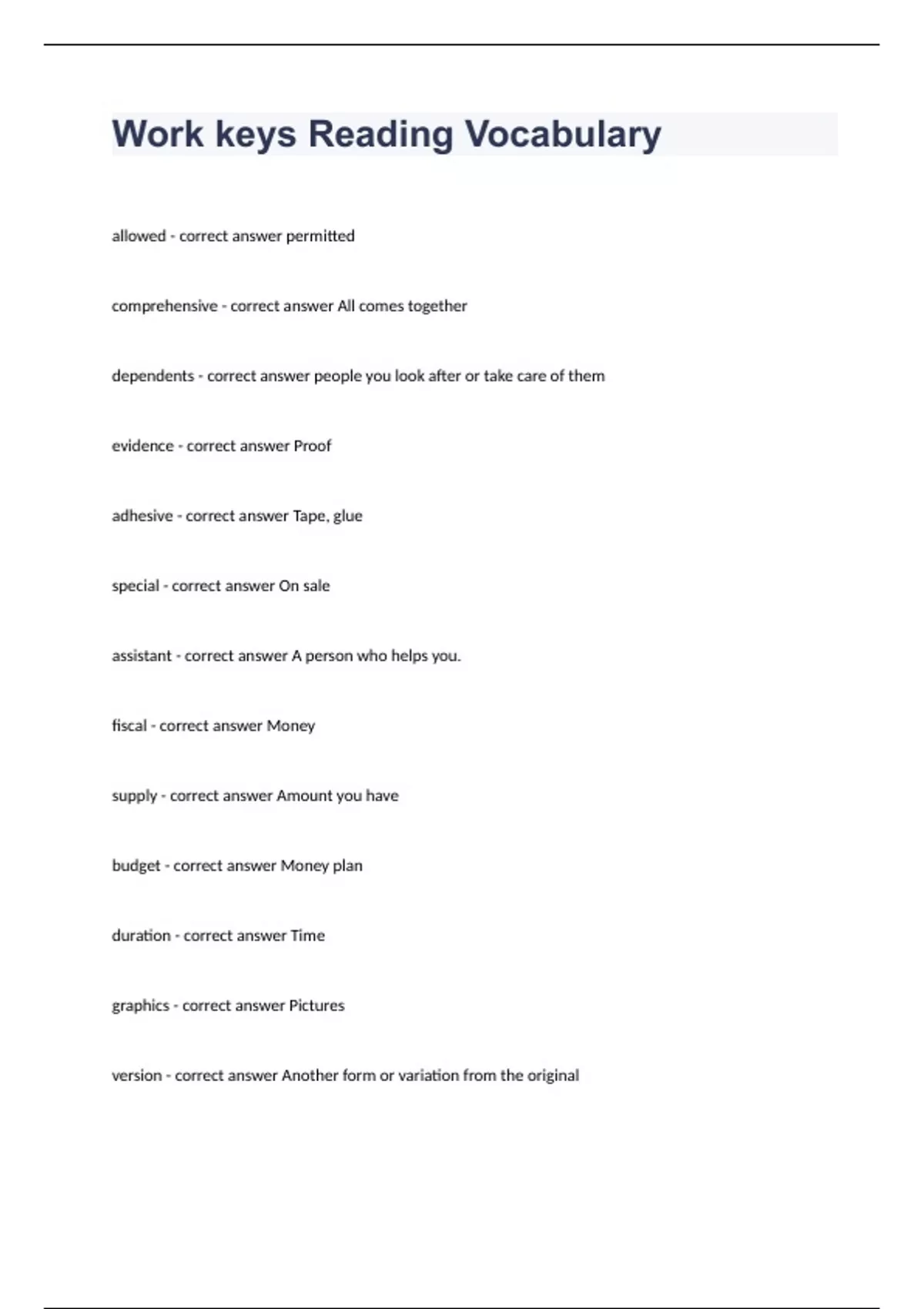 Work keys Reading Vocabulary

allowed - correct answer permitted

comprehensive - correct answer All comes together

dependents - correct answer people you look after or take care of them

evidence - correct answer Proof

adhesive - correct answer Tape, glue

special - correct answer On sale

assistant - correct answer A person who helps you.

fiscal - correct answer Money

supply - correct answer Amount you have

budget - correct answer Money plan

duration - correct answer Time

graphics - correct answer Pictures

version - correct answer Another form or variation from the original